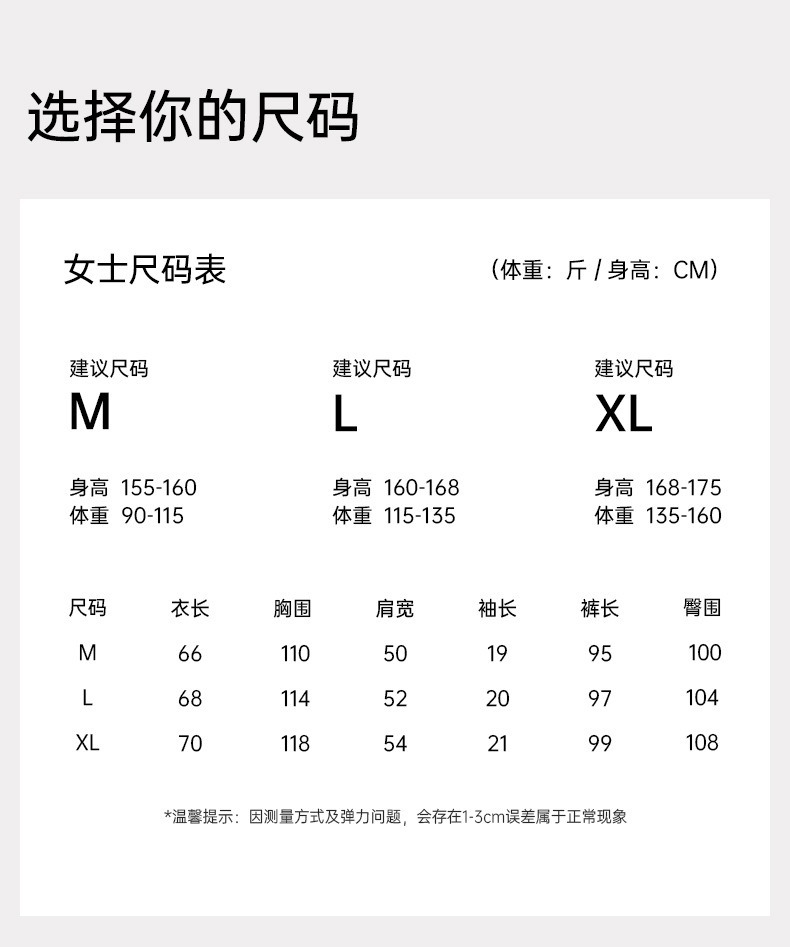 选择你的尺码

女士尺码表

（体重：斤 / 身高：CM）

建议尺码
M

身高 155-160
体重 90-115

建议尺码
L

身高 160-168
体重 115-135

建议尺码
XL

身高 168-175
体重 135-160

| 尺码 | 衣长 | 胸围 | 肩宽 | 袖长 | 裤长 | 臀围 |
|---|---|---|---|---|---|---|
| M | 66 | 110 | 50 | 19 | 95 | 100 |
| L | 68 | 114 | 52 | 20 | 97 | 104 |
| XL | 70 | 118 | 54 | 21 | 99 | 108 |

*温馨提示：因测量方式及弹力问题，会存在1-3cm误差属于正常现象